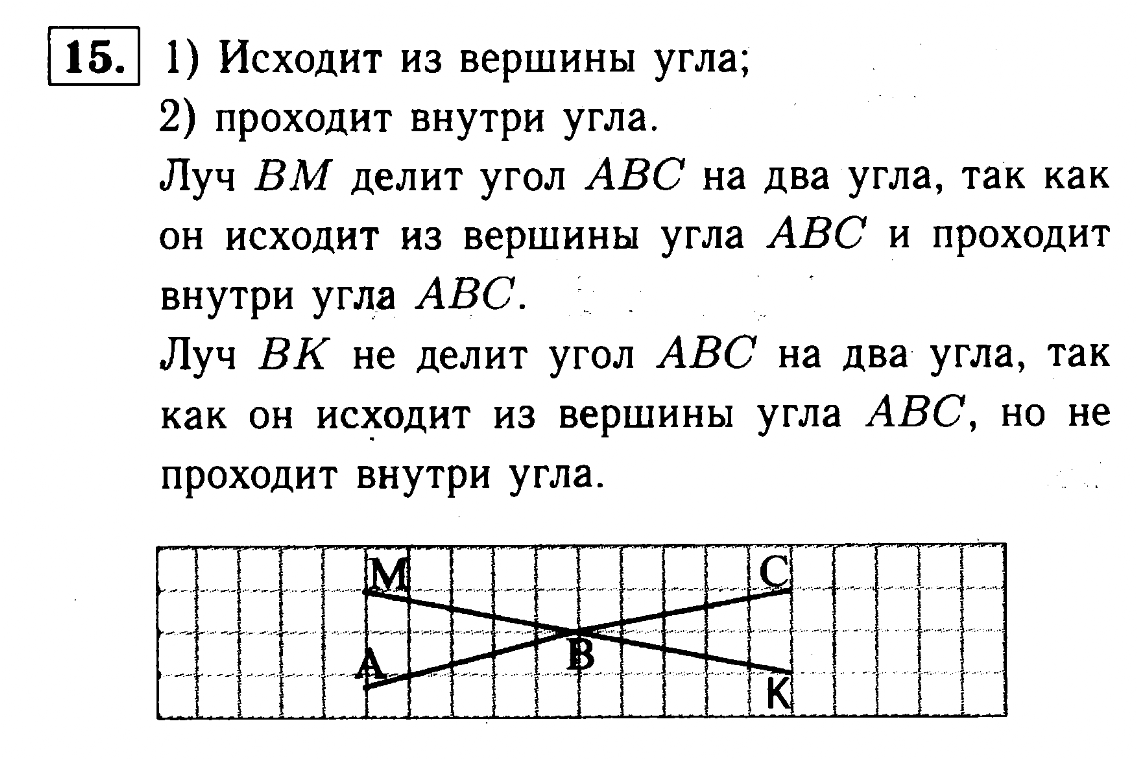 15. 1) Исходит из вершины угла;
2) проходит внутри угла.
Луч $BM$ делит угол $ABC$ на два угла, так как он исходит из вершины угла $ABC$ и проходит внутри угла $ABC$.
Луч $BK$ не делит угол $ABC$ на два угла, так как он исходит из вершины угла $ABC$, но не проходит внутри угла.

M
C
A
B
K